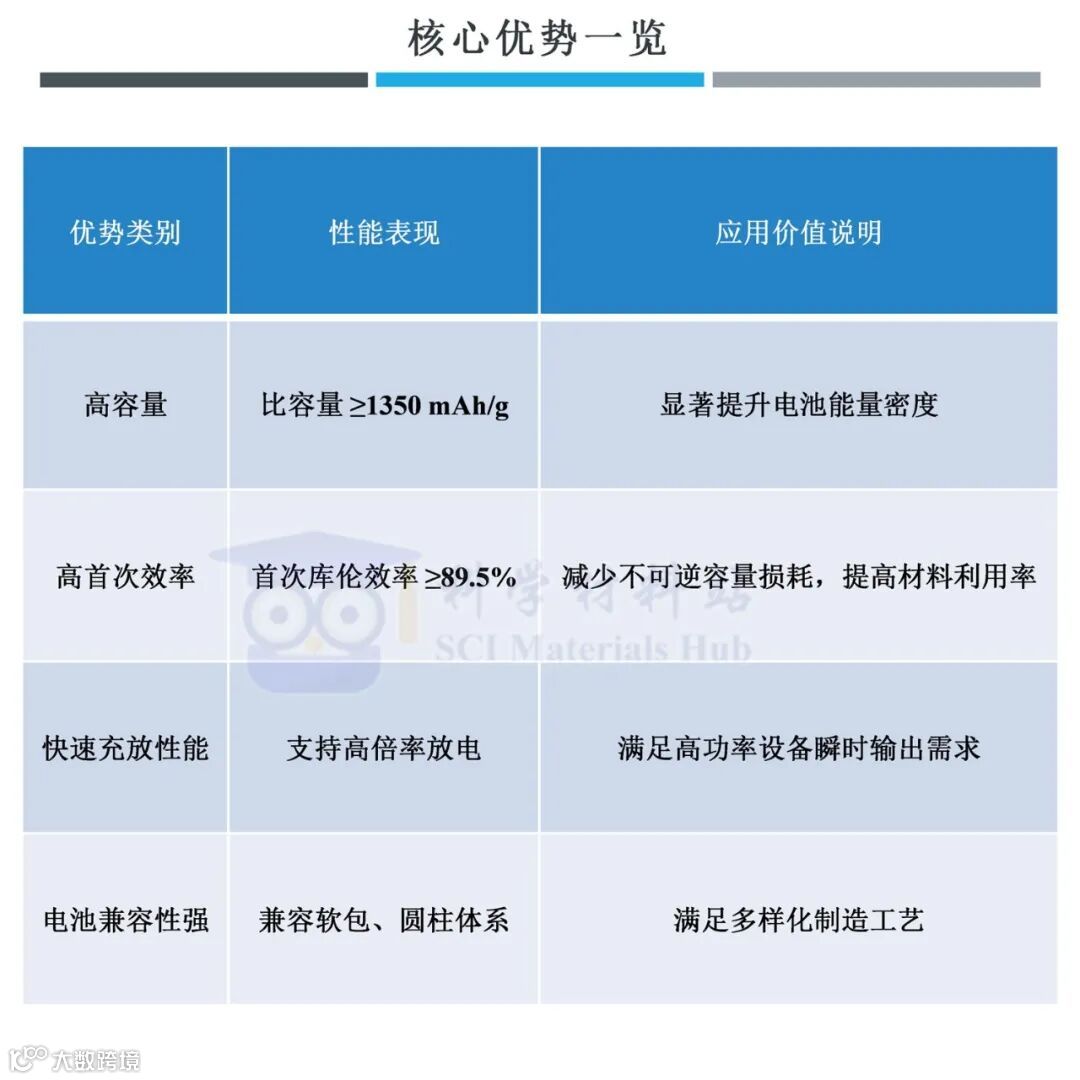 核心优势一览

| 优势类别 | 性能表现 | 应用价值说明 |
|---|---|---|
| 高容量 | 比容量 ≥1350 mAh/g | 显著提升电池能量密度 |
| 高首次效率 | 首次库伦效率 ≥89.5% | 减少不可逆容量损耗，提高材料利用率 |
| 快速充放性能 | 支持高倍率放电 | 满足高功率设备瞬时输出需求 |
| 电池兼容性强 | 兼容软包、圆柱体系 | 满足多样化制造工艺 |

科学材料站
SCI Materials Hub

大数跨境